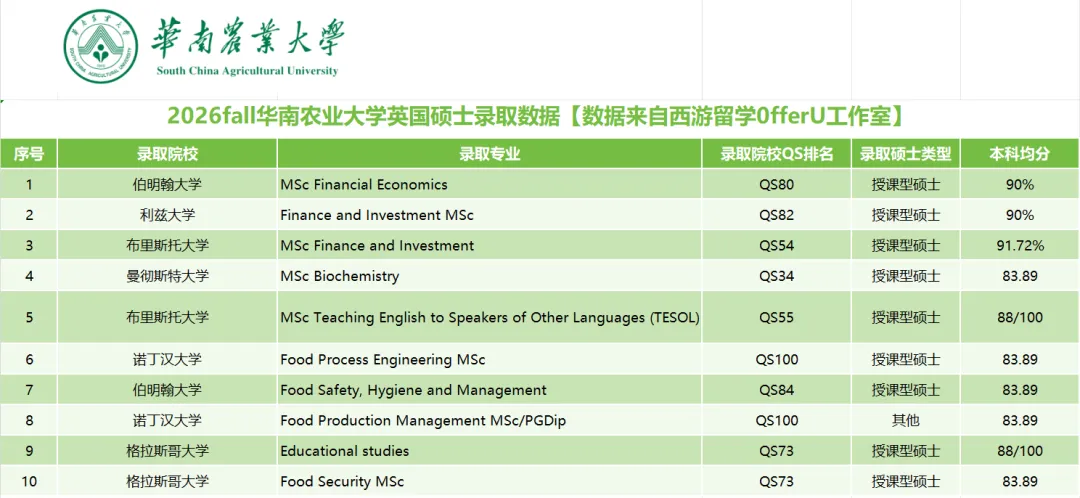 華南農業大學
South China Agricultural University

2026fall华南农业大学英国硕士录取数据【数据来自西游留学OfferU工作室】

| 序号 | 录取院校 | 录取专业 | 录取院校QS排名 | 录取硕士类型 | 本科均分 |
|---|---|---|---|---|---|
| 1 | 伯明翰大学 | MSc Financial Economics | QS80 | 授课型硕士 | 90% |
| 2 | 利兹大学 | Finance and Investment MSc | QS82 | 授课型硕士 | 90% |
| 3 | 布里斯托大学 | MSc Finance and Investment | QS54 | 授课型硕士 | 91.72% |
| 4 | 曼彻斯特大学 | MSc Biochemistry | QS34 | 授课型硕士 | 83.89 |
| 5 | 布里斯托大学 | MSc Teaching English to Speakers of Other Languages (TESOL) | QS55 | 授课型硕士 | 88/100 |
| 6 | 诺丁汉大学 | Food Process Engineering MSc | QS100 | 授课型硕士 | 83.89 |
| 7 | 伯明翰大学 | Food Safety, Hygiene and Management | QS84 | 授课型硕士 | 83.89 |
| 8 | 诺丁汉大学 | Food Production Management MSc/PGDip | QS100 | 其他 | 83.89 |
| 9 | 格拉斯哥大学 | Educational studies | QS73 | 授课型硕士 | 88/100 |
| 10 | 格拉斯哥大学 | Food Security MSc | QS73 | 授课型硕士 | 83.89 |